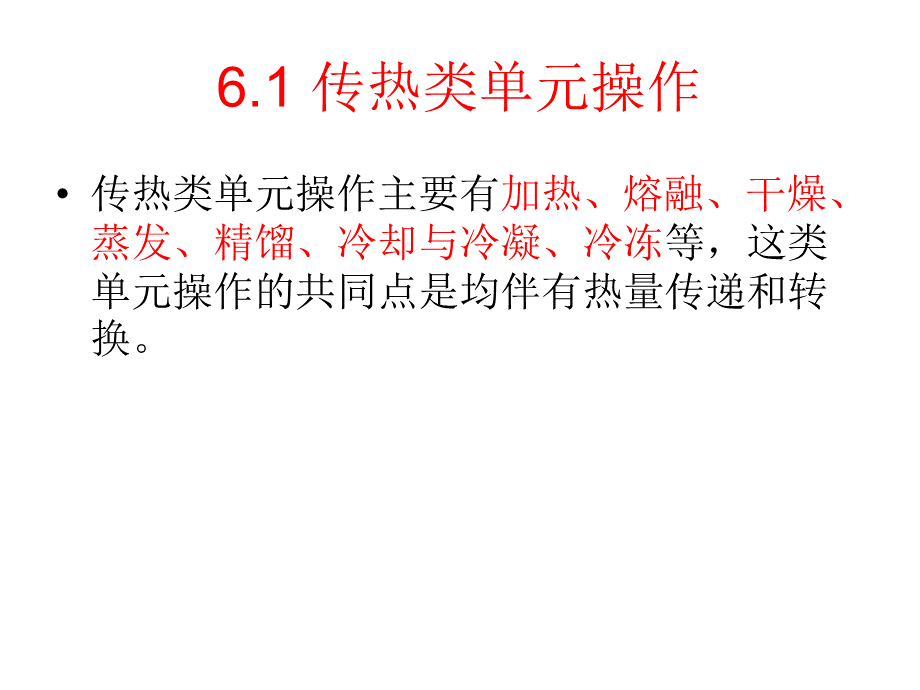 6.1 传热类单元操作

• 传热类单元操作主要有加热、熔融、干燥、蒸发、精馏、冷却与冷凝、冷冻等，这类单元操作的共同点是均伴有热量传递和转换。